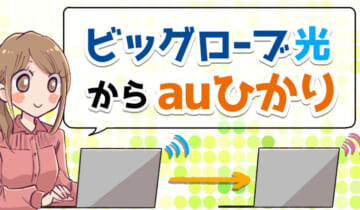 ビッグローブ光
から auひかり